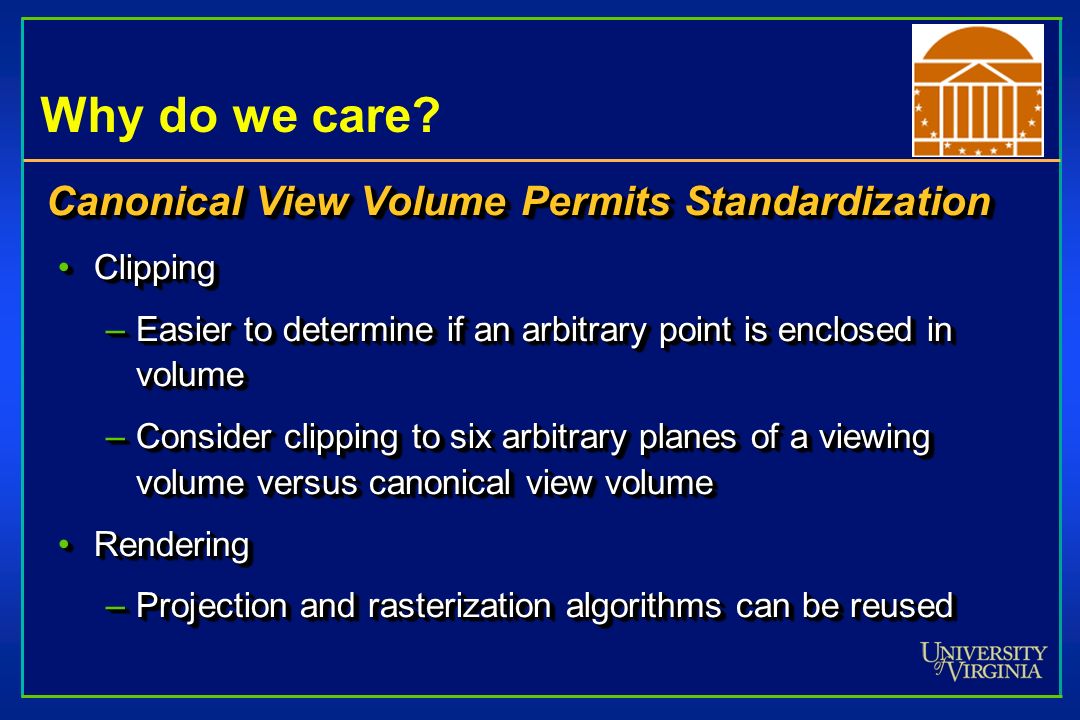 Why do we care?

Canonical View Volume Permits Standardization

• Clipping

– Easier to determine if an arbitrary point is enclosed in volume

– Consider clipping to six arbitrary planes of a viewing volume versus canonical view volume

• Rendering

– Projection and rasterization algorithms can be reused

UNIVERSITY of VIRGINIA